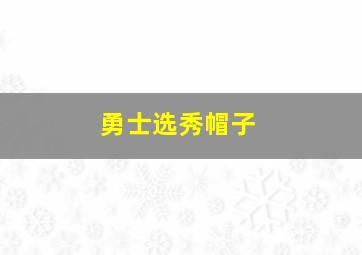 勇士选秀帽子